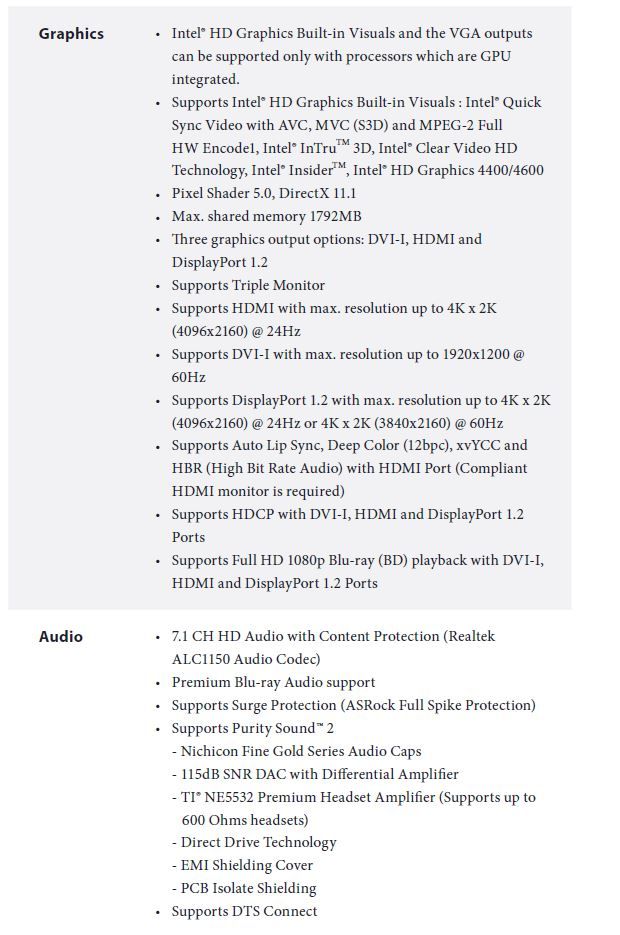 Graphics

• Intel® HD Graphics Built-in Visuals and the VGA outputs can be supported only with processors which are GPU integrated.
• Supports Intel® HD Graphics Built-in Visuals : Intel® Quick Sync Video with AVC, MVC (S3D) and MPEG-2 Full HW Encode1, Intel® InTru™ 3D, Intel® Clear Video HD Technology, Intel® Insider™, Intel® HD Graphics 4400/4600
• Pixel Shader 5.0, DirectX 11.1
• Max. shared memory 1792MB
• Three graphics output options: DVI-I, HDMI and DisplayPort 1.2
• Supports Triple Monitor
• Supports HDMI with max. resolution up to 4K x 2K (4096x2160) @ 24Hz
• Supports DVI-I with max. resolution up to 1920x1200 @ 60Hz
• Supports DisplayPort 1.2 with max. resolution up to 4K x 2K (4096x2160) @ 24Hz or 4K x 2K (3840x2160) @ 60Hz
• Supports Auto Lip Sync, Deep Color (12bpc), xvYCC and HBR (High Bit Rate Audio) with HDMI Port (Compliant HDMI monitor is required)
• Supports HDCP with DVI-I, HDMI and DisplayPort 1.2 Ports
• Supports Full HD 1080p Blu-ray (BD) playback with DVI-I, HDMI and DisplayPort 1.2 Ports

Audio

• 7.1 CH HD Audio with Content Protection (Realtek ALC1150 Audio Codec)
• Premium Blu-ray Audio support
• Supports Surge Protection (ASRock Full Spike Protection)
• Supports Purity Sound™ 2
- Nichicon Fine Gold Series Audio Caps
- 115dB SNR DAC with Differential Amplifier
- TI® NE5532 Premium Headset Amplifier (Supports up to 600 Ohms headsets)
- Direct Drive Technology
- EMI Shielding Cover
- PCB Isolate Shielding
• Supports DTS Connect